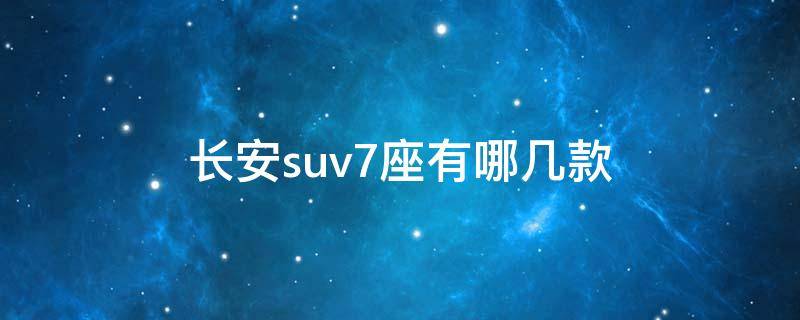 长安suv7座有哪几款